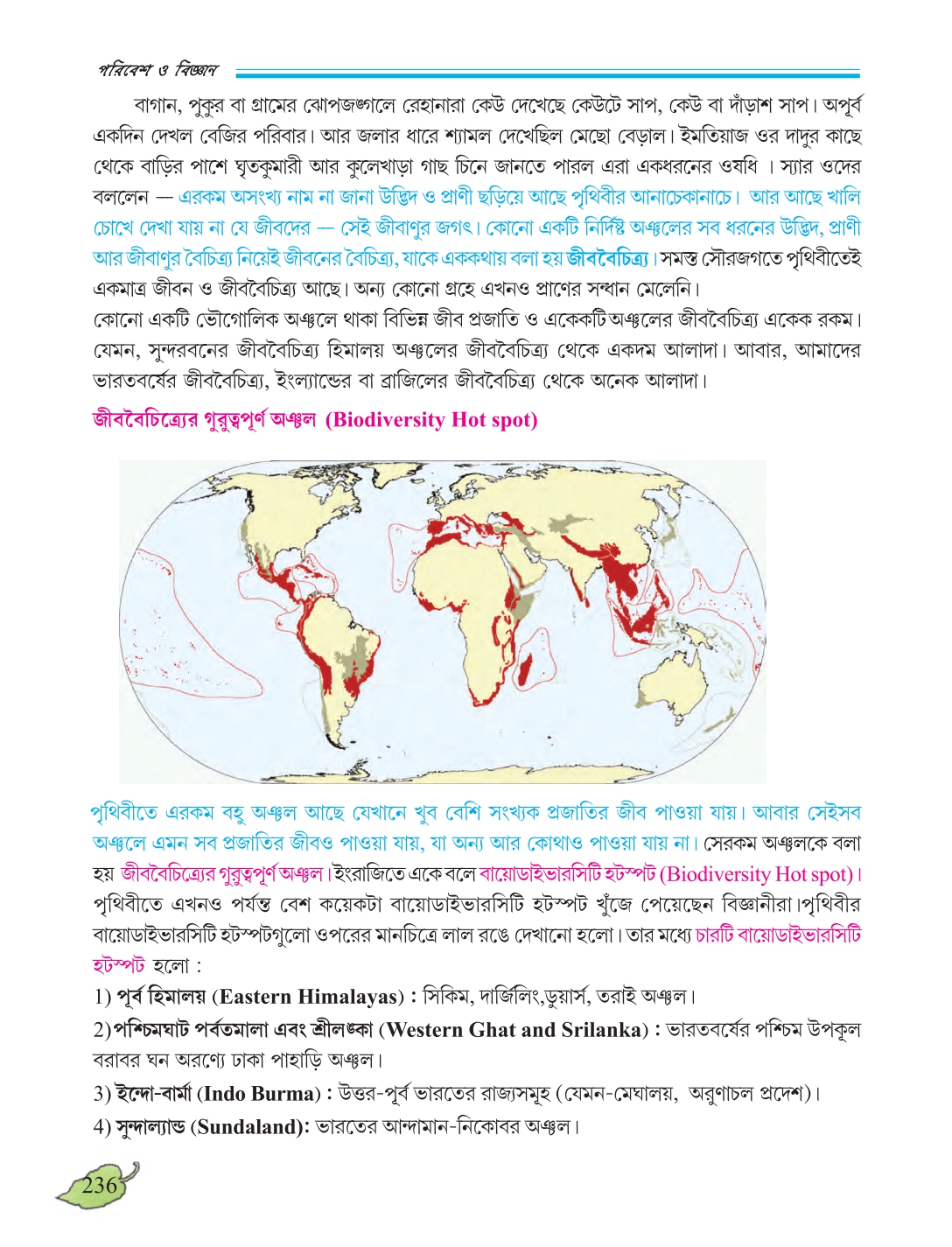 পরিবেশ ও বিজ্ঞান

বাগান, পুকুর বা গ্রামের ঝোপজঙ্গলে রেহানারা কেউ দেখেছে কেউটে সাপ, কেউ বা দাঁড়াশ সাপ। অপূর্ব একদিন দেখল বেজির পরিবার। আর জলার ধারে শ্যামল দেখেছিল মেছো বেড়াল। ইমতিয়াজ ওর দাদুর কাছে থেকে বাড়ির পাশে ঘৃতকুমারী আর কুলেখাড়া গাছ চিনে জানতে পারল এরা একধরনের ওষধি । স্যার ওদের বললেন — এরকম অসংখ্য নাম না জানা উদ্ভিদ ও প্রাণী ছড়িয়ে আছে পৃথিবীর আনাচেকানাচে। আর আছে খালি চোখে দেখা যায় না যে জীবদের — সেই জীবাণুর জগৎ। কোনো একটি নির্দিষ্ট অঞ্চলের সব ধরনের উদ্ভিদ, প্রাণী আর জীবাণুর বৈচিত্র্য নিয়েই জীবনের বৈচিত্র্য, যাকে এককথায় বলা হয় জীববৈচিত্র্য। সমস্ত সৌরজগতে পৃথিবীতেই একমাত্র জীবন ও জীববৈচিত্র্য আছে। অন্য কোনো গ্রহে এখনও প্রাণের সন্ধান মেলেনি।
কোনো একটি ভৌগোলিক অঞ্চলে থাকা বিভিন্ন জীব প্রজাতি ও একেকটি অঞ্চলের জীববৈচিত্র্য একেক রকম। যেমন, সুন্দরবনের জীববৈচিত্র্য হিমালয় অঞ্চলের জীববৈচিত্র্য থেকে একদম আলাদা। আবার, আমাদের ভারতবর্ষের জীববৈচিত্র্য, ইংল্যান্ডের বা ব্রাজিলের জীববৈচিত্র্য থেকে অনেক আলাদা।

জীববৈচিত্র্যের গুরুত্বপূর্ণ অঞ্চল (Biodiversity Hot spot)

পৃথিবীতে এরকম বহু অঞ্চল আছে যেখানে খুব বেশি সংখ্যক প্রজাতির জীব পাওয়া যায়। আবার সেইসব অঞ্চলে এমন সব প্রজাতির জীবও পাওয়া যায়, যা অন্য আর কোথাও পাওয়া যায় না। সেরকম অঞ্চলকে বলা হয় জীববৈচিত্র্যের গুরুত্বপূর্ণ অঞ্চল। ইংরাজিতে একে বলে বায়োডাইভারসিটি হটস্পট (Biodiversity Hot spot)। পৃথিবীতে এখনও পর্যন্ত বেশ কয়েকটা বায়োডাইভারসিটি হটস্পট খুঁজে পেয়েছেন বিজ্ঞানীরা।পৃথিবীর বায়োডাইভারসিটি হটস্পটগুলো ওপরের মানচিত্রে লাল রঙে দেখানো হলো। তার মধ্যে চারটি বায়োডাইভারসিটি হটস্পট হলো :

1) পূর্ব হিমালয় (Eastern Himalayas) : সিকিম, দার্জিলিং,ডুয়ার্স, তরাই অঞ্চল।
2) পশ্চিমঘাট পর্বতমালা এবং শ্রীলঙ্কা (Western Ghat and Srilanka) : ভারতবর্ষের পশ্চিম উপকূল বরাবর ঘন অরণ্যে ঢাকা পাহাড়ি অঞ্চল।
3) ইন্দো-বার্মা (Indo Burma) : উত্তর-পূর্ব ভারতের রাজ্যসমূহ (যেমন-মেঘালয়, অরুণাচল প্রদেশ)।
4) সুন্দাল্যান্ড (Sundaland): ভারতের আন্দামান-নিকোবর অঞ্চল।

236